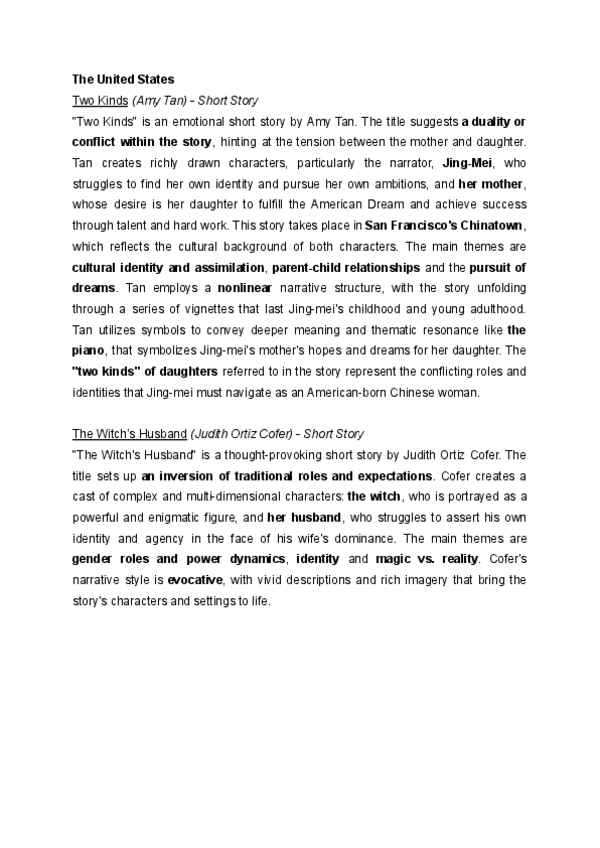 The United States

Two Kinds (Amy Tan) - Short Story

"Two Kinds" is an emotional short story by Amy Tan. The title suggests a duality or conflict within the story, hinting at the tension between the mother and daughter. Tan creates richly drawn characters, particularly the narrator, Jing-Mei, who struggles to find her own identity and pursue her own ambitions, and her mother, whose desire is her daughter to fulfill the American Dream and achieve success through talent and hard work. This story takes place in San Francisco's Chinatown, which reflects the cultural background of both characters. The main themes are cultural identity and assimilation, parent-child relationships and the pursuit of dreams. Tan employs a nonlinear narrative structure, with the story unfolding through a series of vignettes that last Jing-mei's childhood and young adulthood. Tan utilizes symbols to convey deeper meaning and thematic resonance like the piano, that symbolizes Jing-mei's mother's hopes and dreams for her daughter. The "two kinds" of daughters referred to in the story represent the conflicting roles and identities that Jing-mei must navigate as an American-born Chinese woman.

The Witch's Husband (Judith Ortiz Cofer) - Short Story

"The Witch's Husband" is a thought-provoking short story by Judith Ortiz Cofer. The title sets up an inversion of traditional roles and expectations. Cofer creates a cast of complex and multi-dimensional characters: the witch, who is portrayed as a powerful and enigmatic figure, and her husband, who struggles to assert his own identity and agency in the face of his wife's dominance. The main themes are gender roles and power dynamics, identity and magic vs. reality. Cofer's narrative style is evocative, with vivid descriptions and rich imagery that bring the story's characters and settings to life.